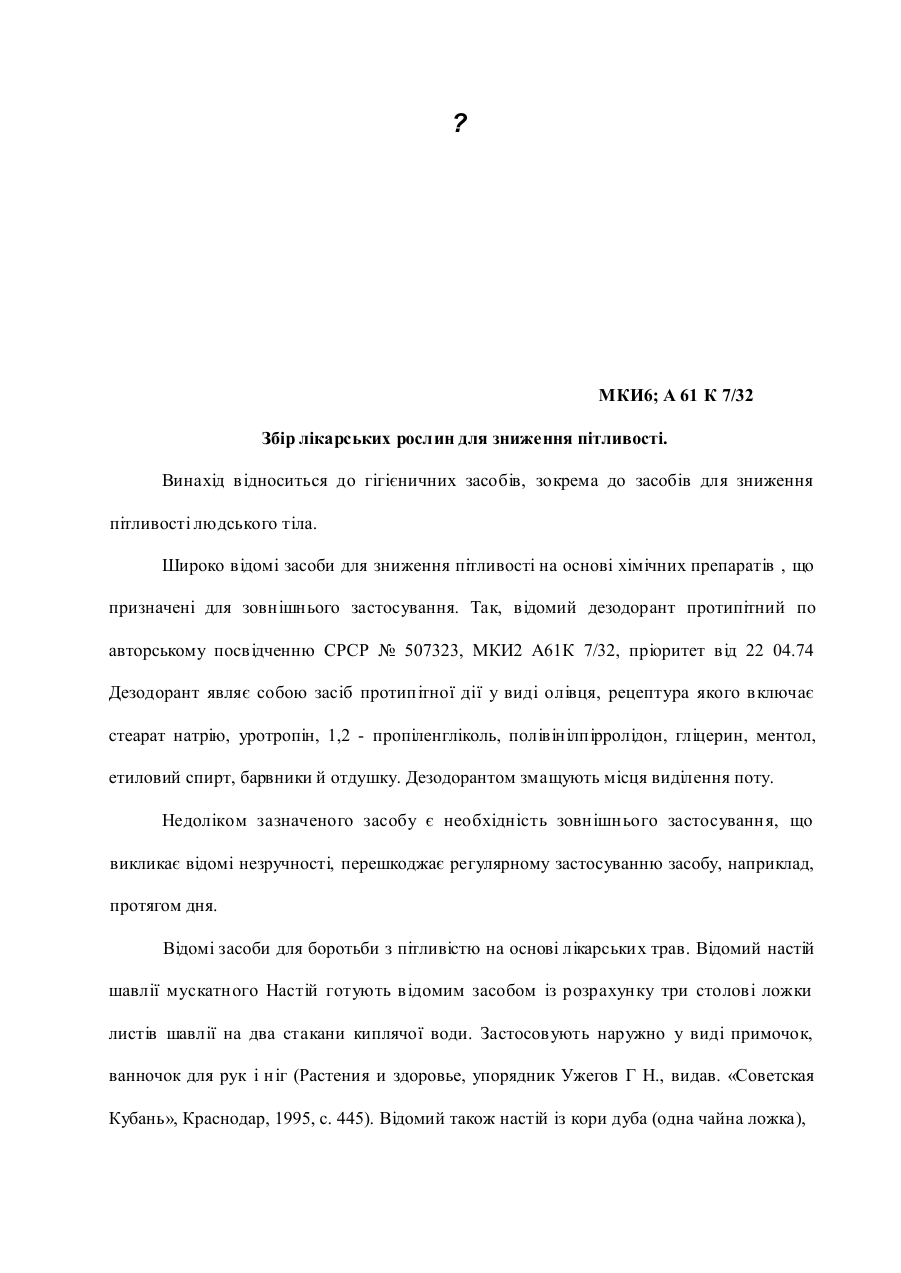 ?

МКИ6; А 61 К 7/32

Збір лікарських рослин для зниження пітливості.

Винахід відноситься до гігієничних засобів, зокрема до засобів для зниження пітливості людського тіла.

Широко відомі засоби для зниження пітливості на основі хімічних препаратів , що призначені для зовнішнього застосування. Так, відомий дезодорант протипітний по авторському посвідченню СРСР № 507323, МКИ2 А61К 7/32, пріоритет від 22 04.74 Дезодорант являє собою засіб протипітної дії у виді олівця, рецептура якого включає стеарат натрію, уротропін, 1,2 - пропіленгліколь, полівінілпірролідон, гліцерин, ментол, етиловий спирт, барвники й отдушку. Дезодорантом змащують місця виділення поту.

Недоліком зазначеного засобу є необхідність зовнішнього застосування, що викликає відомі незручності, перешкоджає регулярному застосуванню засобу, наприклад, протягом дня.

Відомі засоби для боротьби з пітливістю на основі лікарських трав. Відомий настій шавлії мускатного Настій готують відомим засобом із розрахунку три столові ложки листів шавлії на два стакани киплячої води. Застосовують наружно у виді примочок, ванночок для рук і ніг (Растения и здоровье, упорядник Ужегов Г Н., видав. «Советская Кубань», Краснодар, 1995, с. 445). Відомий також настій із кори дуба (одна чайна ложка),